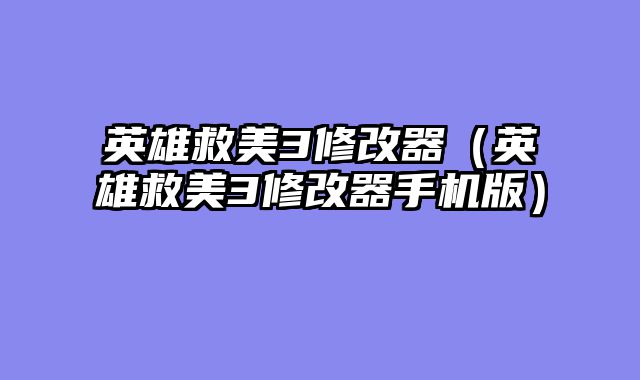 英雄救美3修改器（英雄救美3修改器手机版）